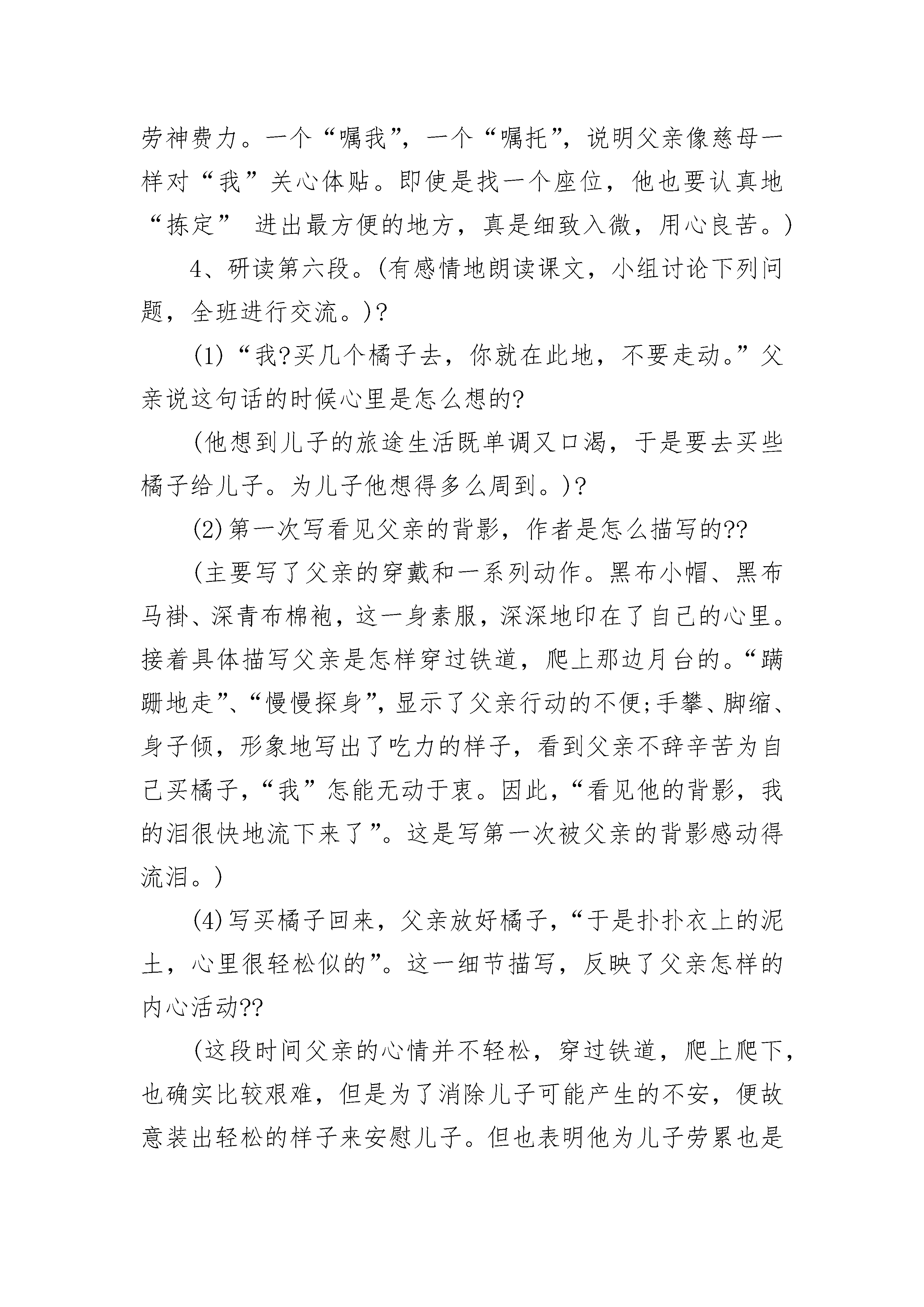 劳神费力。一个“嘱我”，一个“嘱托”，说明父亲像慈母一样对“我”关心体贴。即使是找一个座位，他也要认真地“拣定” 进出最方便的地方，真是细致入微，用心良苦。)

4、研读第六段。(有感情地朗读课文，小组讨论下列问题，全班进行交流。)?

(1)“我?买几个橘子去，你就在此地，不要走动。”父亲说这句话的时候心里是怎么想的?

(他想到儿子的旅途生活既单调又口渴，于是要去买些橘子给儿子。为儿子他想得多么周到。)?

(2)第一次写看见父亲的背影，作者是怎么描写的??

(主要写了父亲的穿戴和一系列动作。黑布小帽、黑布马褂、深青布棉袍，这一身素服，深深地印在了自己的心里。接着具体描写父亲是怎样穿过铁道，爬上那边月台的。“蹒跚地走”、“慢慢探身”，显示了父亲行动的不便;手攀、脚缩、身子倾，形象地写出了吃力的样子，看到父亲不辞辛苦为自己买橘子，“我”怎能无动于衷。因此，“看见他的背影，我的泪很快地流下来了”。这是写第一次被父亲的背影感动得流泪。)

(4)写买橘子回来，父亲放好橘子，“于是扑扑衣上的泥土，心里很轻松似的”。这一细节描写，反映了父亲怎样的内心活动??

(这段时间父亲的心情并不轻松，穿过铁道，爬上爬下，也确实比较艰难，但是为了消除儿子可能产生的不安，便故意装出轻松的样子来安慰儿子。但也表明他为儿子劳累也是